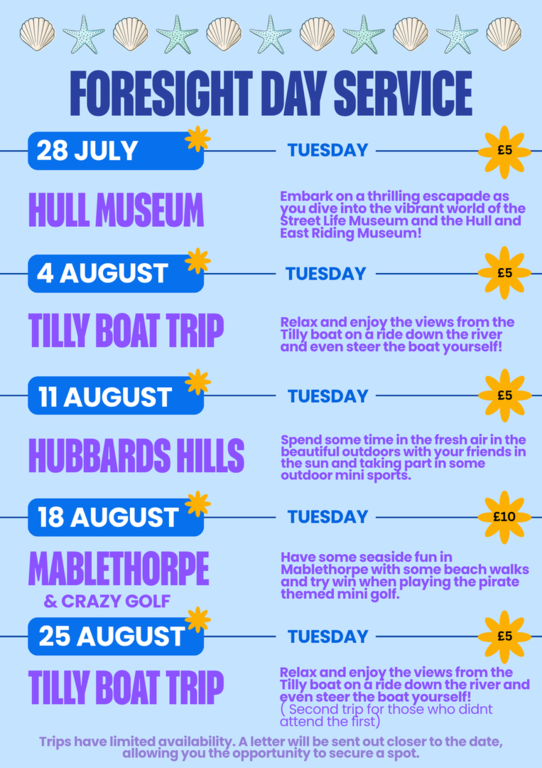 FORESIGHT DAY SERVICE

28 JULY

TUESDAY

£5

HULL MUSEUM

Embark on a thrilling escapade as you dive into the vibrant world of the Street Life Museum and the Hull and East Riding Museum!

4 AUGUST

TUESDAY

£5

TILLY BOAT TRIP

Relax and enjoy the views from the Tilly boat on a ride down the river and even steer the boat yourself!

11 AUGUST

TUESDAY

£5

HUBBARDS HILLS

Spend some time in the fresh air in the beautiful outdoors with your friends in the sun and taking part in some outdoor mini sports.

18 AUGUST

TUESDAY

£10

MABLETHORPE
& CRAZY GOLF

Have some seaside fun in Mablethorpe with some beach walks and try win when playing the pirate themed mini golf.

25 AUGUST

TUESDAY

£5

TILLY BOAT TRIP

Relax and enjoy the views from the Tilly boat on a ride down the river and even steer the boat yourself! ( Second trip for those who didnt attend the first)

Trips have limited availability. A letter will be sent out closer to the date, allowing you the opportunity to secure a spot.